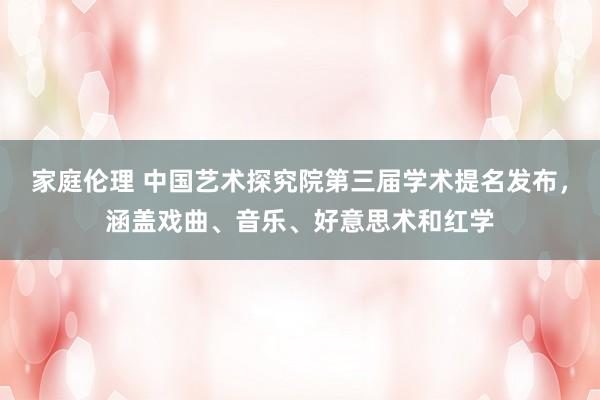 家庭伦理 中国艺术探究院第三届学术提名发布，涵盖戏曲、音乐、好意思术和红学